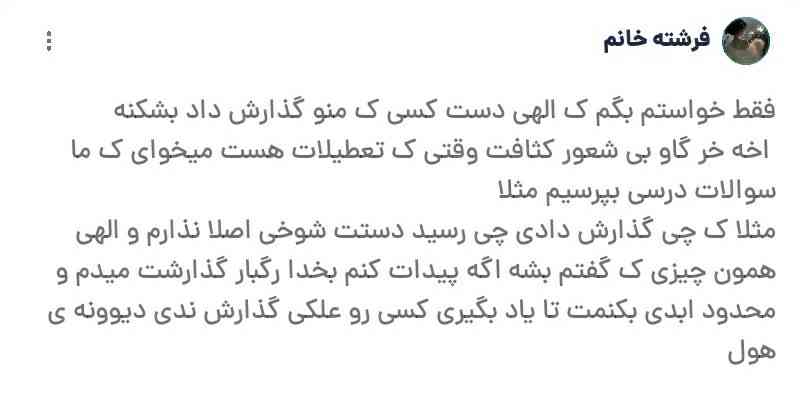 فرشته خانم

فقط خواستم بگم ک الهی دست کسی ک منو گذارش داد بشکنه
اخه خر گاو بی شعور کثافت وقتی ک تعطیلات هست میخوای ک ما سوالات درسی بپرسیم مثلا
مثلا ک چی گذارش دادی چی رسید دستت شوخی اصلا ندارم و الهی همون چیزی ک گفتم بشه اگه پیدات کنم بخدا رگبار گذارشت میدم و محدود ابدی بکنمت تا یاد بگیری کسی رو علکی گذارش ندی دیوونه ی هول